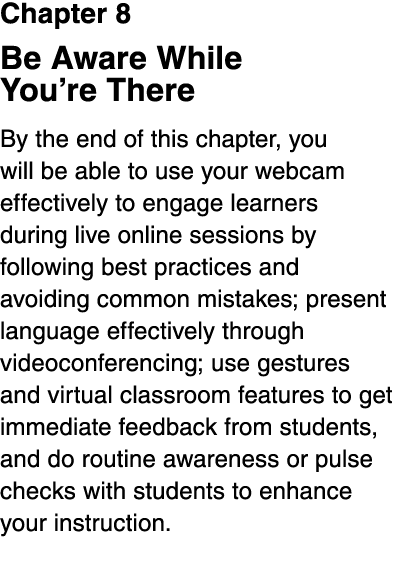 Chapter 8

Be Aware While You’re There

By the end of this chapter, you will be able to use your webcam effectively to engage learners during live online sessions by following best practices and avoiding common mistakes; present language effectively through videoconferencing; use gestures and virtual classroom features to get immediate feedback from students, and do routine awareness or pulse checks with students to enhance your instruction.